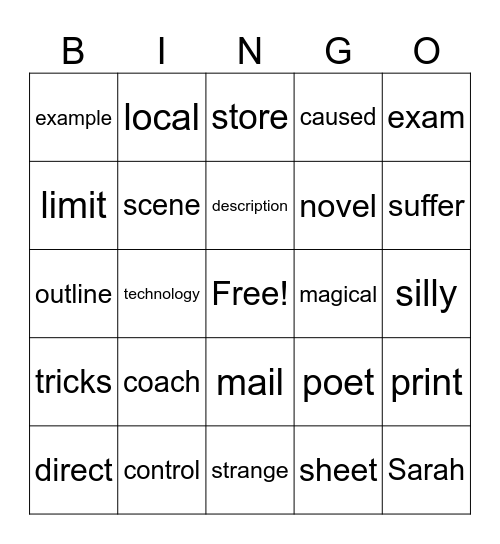 | B | I | N | G | O |
|---|---|---|---|---|
| example | local | store | caused | exam |
| limit | scene | description | novel | suffer |
| outline | technology | Free! | magical | silly |
| tricks | coach | mail | poet | print |
| direct | control | strange | sheet | Sarah |